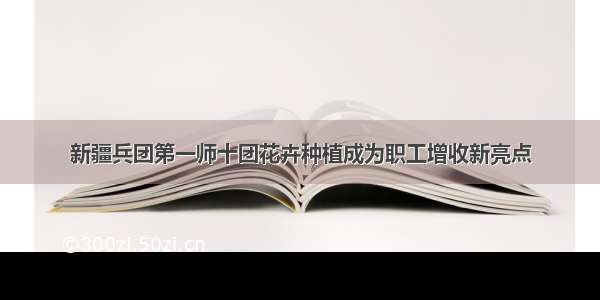 新疆兵团第一师十团花卉种植成为职工增收新亮点

©300zi.50zi.cn